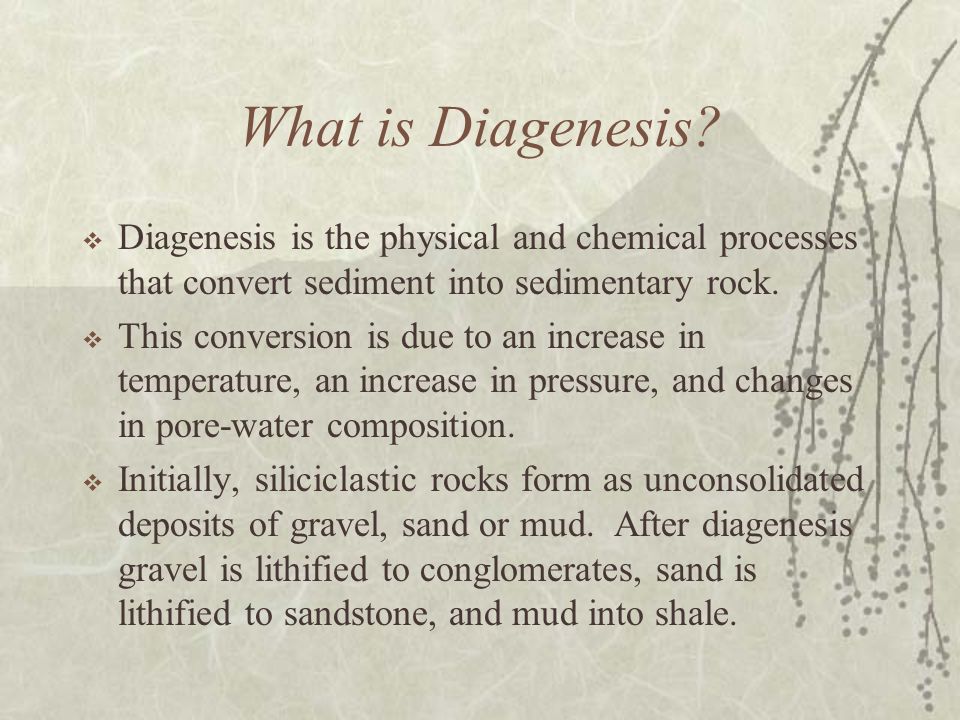 What is Diagenesis?

❖ Diagenesis is the physical and chemical processes that convert sediment into sedimentary rock.

❖ This conversion is due to an increase in temperature, an increase in pressure, and changes in pore-water composition.

❖ Initially, siliciclastic rocks form as unconsolidated deposits of gravel, sand or mud. After diagenesis gravel is lithified to conglomerates, sand is lithified to sandstone, and mud into shale.